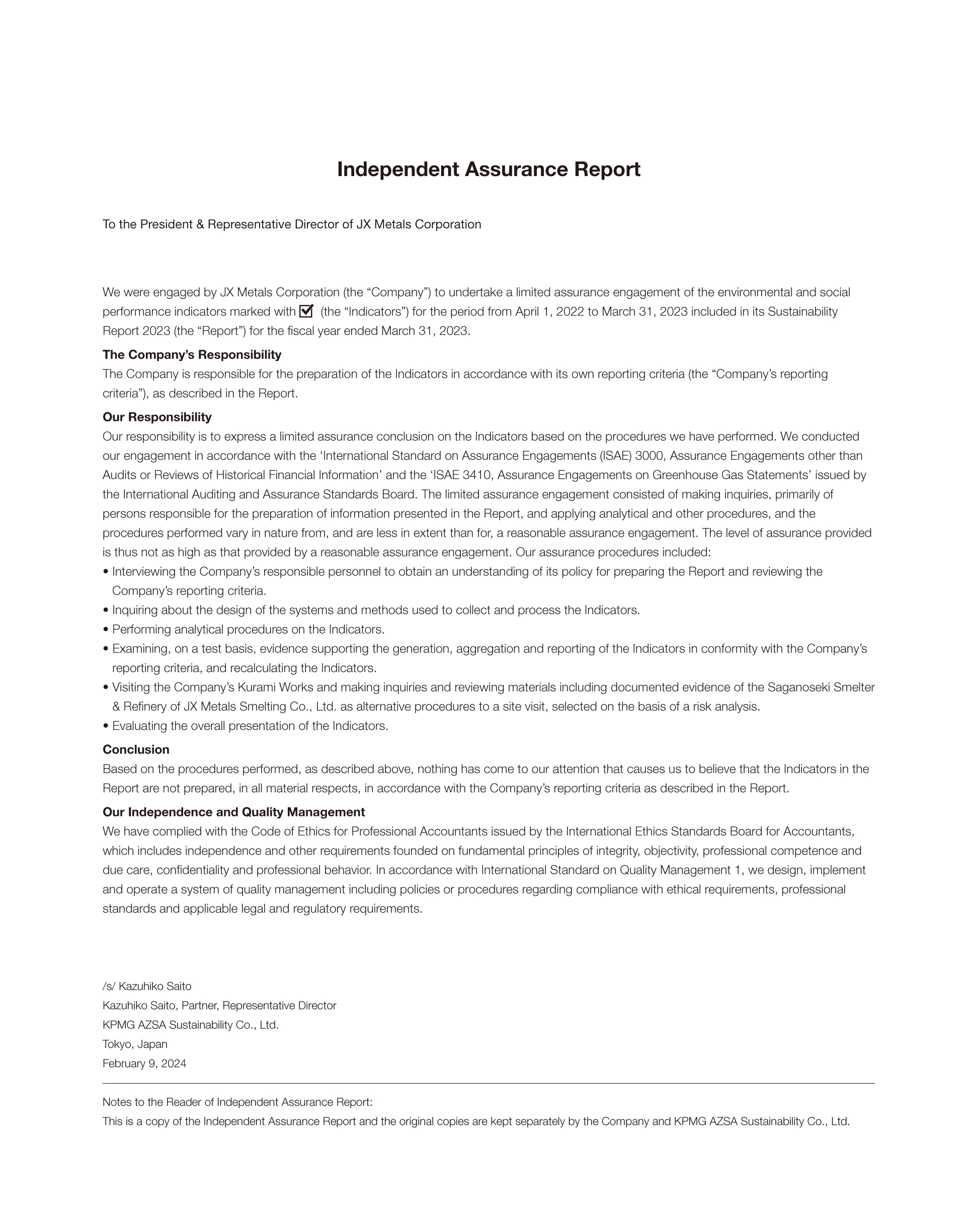 Independent Assurance Report

To the President & Representative Director of JX Metals Corporation

We were engaged by JX Metals Corporation (the “Company”) to undertake a limited assurance engagement of the environmental and social performance indicators marked with ☑ (the “Indicators”) for the period from April 1, 2022 to March 31, 2023 included in its Sustainability Report 2023 (the “Report”) for the fiscal year ended March 31, 2023.

The Company’s Responsibility
The Company is responsible for the preparation of the Indicators in accordance with its own reporting criteria (the “Company’s reporting criteria”), as described in the Report.

Our Responsibility
Our responsibility is to express a limited assurance conclusion on the Indicators based on the procedures we have performed. We conducted our engagement in accordance with the ‘International Standard on Assurance Engagements (ISAE) 3000, Assurance Engagements other than Audits or Reviews of Historical Financial Information’ and the ‘ISAE 3410, Assurance Engagements on Greenhouse Gas Statements’ issued by the International Auditing and Assurance Standards Board. The limited assurance engagement consisted of making inquiries, primarily of persons responsible for the preparation of information presented in the Report, and applying analytical and other procedures, and the procedures performed vary in nature from, and are less in extent than for, a reasonable assurance engagement. The level of assurance provided is thus not as high as that provided by a reasonable assurance engagement. Our assurance procedures included:
• Interviewing the Company’s responsible personnel to obtain an understanding of its policy for preparing the Report and reviewing the Company’s reporting criteria.
• Inquiring about the design of the systems and methods used to collect and process the Indicators.
• Performing analytical procedures on the Indicators.
• Examining, on a test basis, evidence supporting the generation, aggregation and reporting of the Indicators in conformity with the Company’s reporting criteria, and recalculating the Indicators.
• Visiting the Company’s Kurami Works and making inquiries and reviewing materials including documented evidence of the Saganoseki Smelter & Refinery of JX Metals Smelting Co., Ltd. as alternative procedures to a site visit, selected on the basis of a risk analysis.
• Evaluating the overall presentation of the Indicators.

Conclusion
Based on the procedures performed, as described above, nothing has come to our attention that causes us to believe that the Indicators in the Report are not prepared, in all material respects, in accordance with the Company’s reporting criteria as described in the Report.

Our Independence and Quality Management
We have complied with the Code of Ethics for Professional Accountants issued by the International Ethics Standards Board for Accountants, which includes independence and other requirements founded on fundamental principles of integrity, objectivity, professional competence and due care, confidentiality and professional behavior. In accordance with International Standard on Quality Management 1, we design, implement and operate a system of quality management including policies or procedures regarding compliance with ethical requirements, professional standards and applicable legal and regulatory requirements.

/s/ Kazuhiko Saito
Kazuhiko Saito, Partner, Representative Director
KPMG AZSA Sustainability Co., Ltd.
Tokyo, Japan
February 9, 2024

Notes to the Reader of Independent Assurance Report:
This is a copy of the Independent Assurance Report and the original copies are kept separately by the Company and KPMG AZSA Sustainability Co., Ltd.